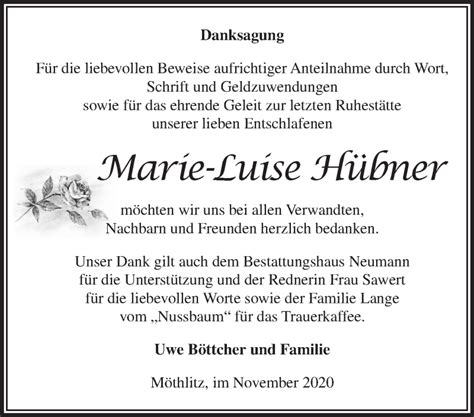 Danksagung

Für die liebevollen Beweise aufrichtiger Anteilnahme durch Wort, Schrift und Geldzuwendungen sowie für das ehrende Geleit zur letzten Ruhestätte unserer lieben Entschlafenen

Marie-Luise Hübner

möchten wir uns bei allen Verwandten, Nachbarn und Freunden herzlich bedanken.

Unser Dank gilt auch dem Bestattungshaus Neumann für die Unterstützung und der Rednerin Frau Sawert für die liebevollen Worte sowie der Familie Lange vom „Nussbaum“ für das Trauerkaffee.

Uwe Böttcher und Familie

Möthlitz, im November 2020